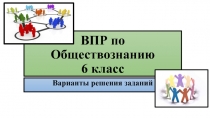 ВПР по Обществознанию 6 класс

Варианты решения заданий